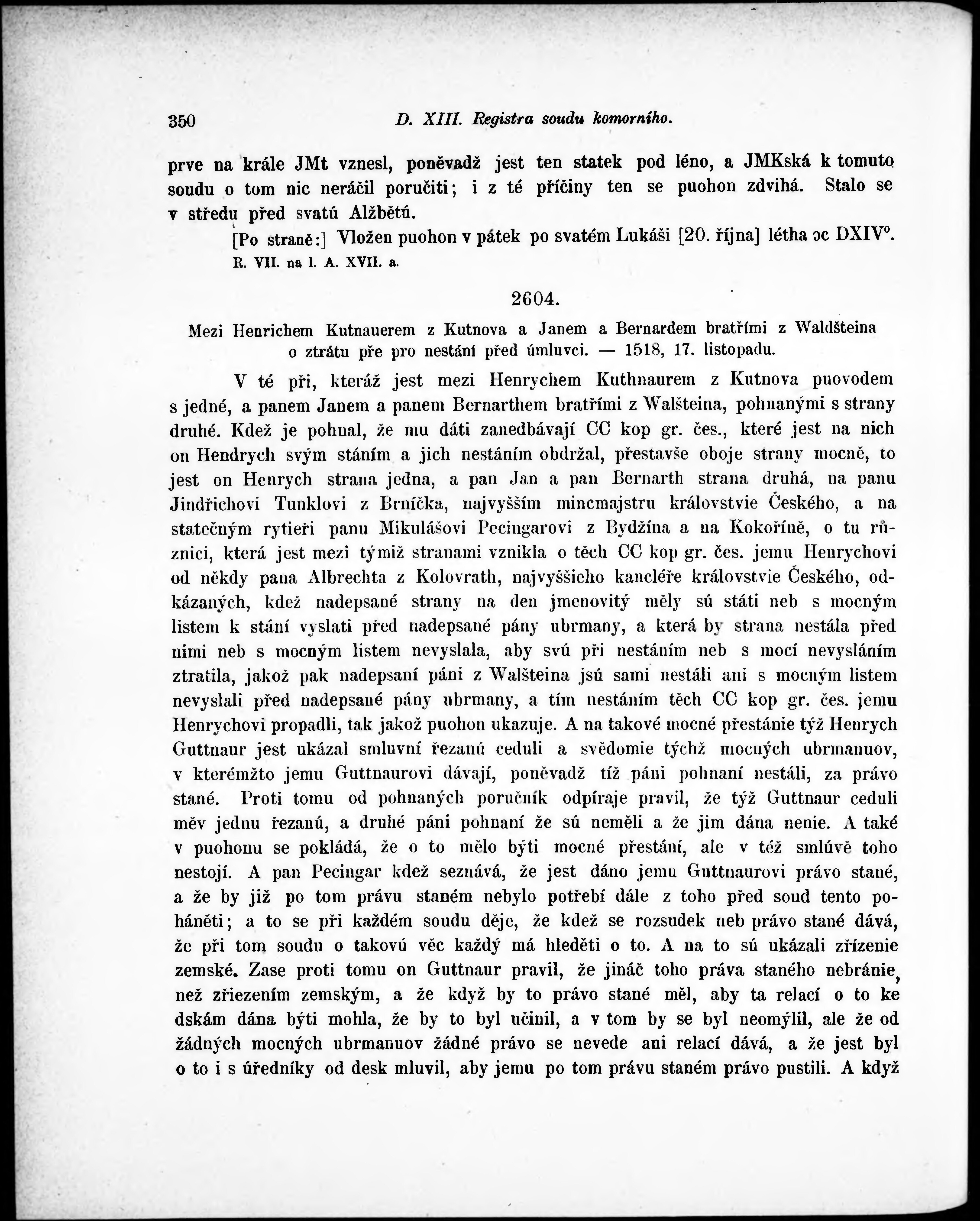 350 D. XIII. Registra soudu komorního.

prve na krále JMt vznesl, poněvadž jest ten statek pod léno, a JMKská k tomuto soudu o tom nic neráčil poručiti; i z té příčiny ten se puohon zdvihá. Stalo se v středu před svatú Alžbětú.

[Po straně:] Vložen puohon v pátek po svatém Lukáši [20. října] létha ɔc DXIV°.

R. VII. na l. A. XVII. a.

2604.

Mezi Henrichem Kutnauerem z Kutnova a Janem a Bernardem bratřími z Waldšteina o ztrátu pře pro nestání před úmluvci. — 1518, 17. listopadu.

V té při, kteráž jest mezi Henrychem Kuthnaurem z Kutnova puovodem s jedné, a panem Janem a panem Bernarthem bratřími z Walšteina, pohnanými s strany druhé. Kdež je pohnal, že mu dáti zanedbávají CC kop gr. čes., které jest na nich on Hendrych svým stáním a jich nestáním obdržal, přestavše oboje strany mocně, to jest on Henrych strana jedna, a pan Jan a pan Bernarth strana druhá, na panu Jindřichovi Tunklovi z Brníčka, najvyšším mincmajstru královstvie Českého, a na statečným rytieři panu Mikulášovi Pecingarovi z Bydžína a na Kokoříně, o tu různici, která jest mezi týmiž stranami vznikla o těch CC kop gr. čes. jemu Henrychovi od někdy pana Albrechta z Kolovrath, najvyššieho kancléře královstvie Českého, odkázaných, kdež nadepsané strany na den jmenovitý měly sú státi neb s mocným listem k stání vyslati před nadepsané pány ubrmany, a která by strana nestála před nimi neb s mocným listem nevyslala, aby svú při nestáním neb s mocí nevysláním ztratila, jakož pak nadepsaní páni z Walšteina jsú sami nestáli ani s mocným listem nevyslali před nadepsané pány ubrmany, a tím nestáním těch CC kop gr. čes. jemu Henrychovi propadli, tak jakož puohon ukazuje. A na takové mocné přestánie týž Henrych Guttnaur jest ukázal smluvní řezanú ceduli a svědomie týchž mocných ubrmanuov, v kterémžto jemu Guttnaurovi dávají, poněvadž tíž páni pohnaní nestáli, za právo stané. Proti tomu od pohnaných poručník odpíraje pravil, že týž Guttnaur ceduli měv jednu řezanú, a druhé páni pohnaní že sú neměli a že jim dána nenie. A také v puohonu se pokládá, že o to mělo býti mocné přestání, ale v též smlúvě toho nestojí. A pan Pecingar kdež seznává, že jest dáno jemu Guttnaurovi právo stané, a že by již po tom právu staném nebylo potřebí dále z toho před soud tento poháněti; a to se při každém soudu děje, že kdež se rozsudek neb právo stané dává, že při tom soudu o takovú věc každý má hleděti o to. A na to sú ukázali zřízenie zemské. Zase proti tomu on Guttnaur pravil, že jináč toho práva staného nebránie, než zřiezením zemským, a že když by to právo stané měl, aby ta relací o to ke dskám dána býti mohla, že by to byl učinil, a v tom by se byl neomýlil, ale že od žádných mocných ubrmanuov žádné právo se nevede ani relací dává, a že jest byl o to i s úředníky od desk mluvil, aby jemu po tom právu staném právo pustili. A když